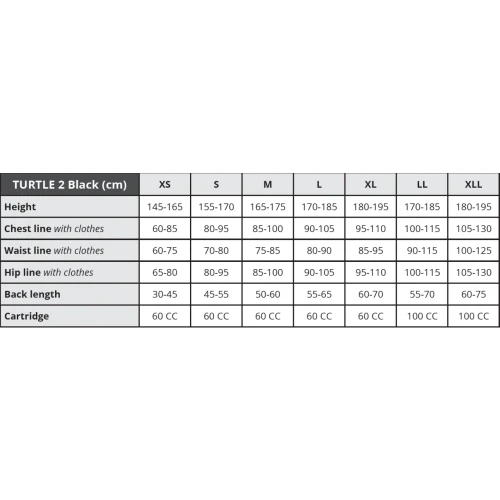 | TURTLE 2 Black (cm) | XS | S | M | L | XL | LL | XLL |
|---|---|---|---|---|---|---|---|
| Height | 145-165 | 155-170 | 165-175 | 170-185 | 180-195 | 170-185 | 180-195 |
| Chest line with clothes | 60-85 | 80-95 | 85-100 | 90-105 | 95-110 | 100-115 | 105-130 |
| Waist line with clothes | 60-75 | 70-80 | 75-85 | 80-90 | 85-95 | 90-115 | 100-125 |
| Hip line with clothes | 65-80 | 80-95 | 85-100 | 90-105 | 95-110 | 100-115 | 105-130 |
| Back length | 30-45 | 45-55 | 50-60 | 55-65 | 60-70 | 55-70 | 60-75 |
| Cartridge | 60 CC | 60 CC | 60 CC | 60 CC | 60 CC | 100 CC | 100 CC |